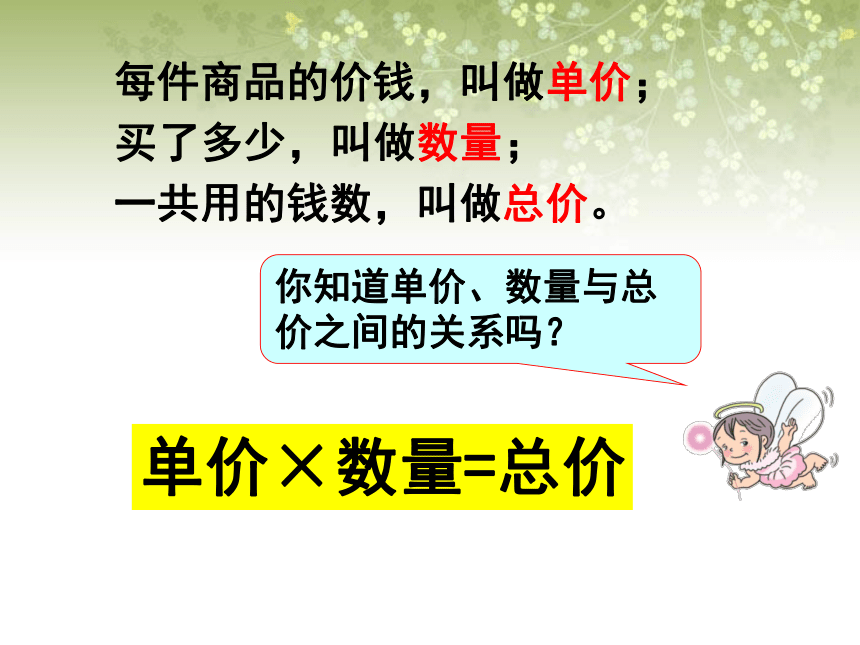 每件商品的价钱，叫做单价；
买了多少，叫做数量；
一共用的钱数，叫做总价。

你知道单价、数量与总价之间的关系吗？

单价×数量=总价